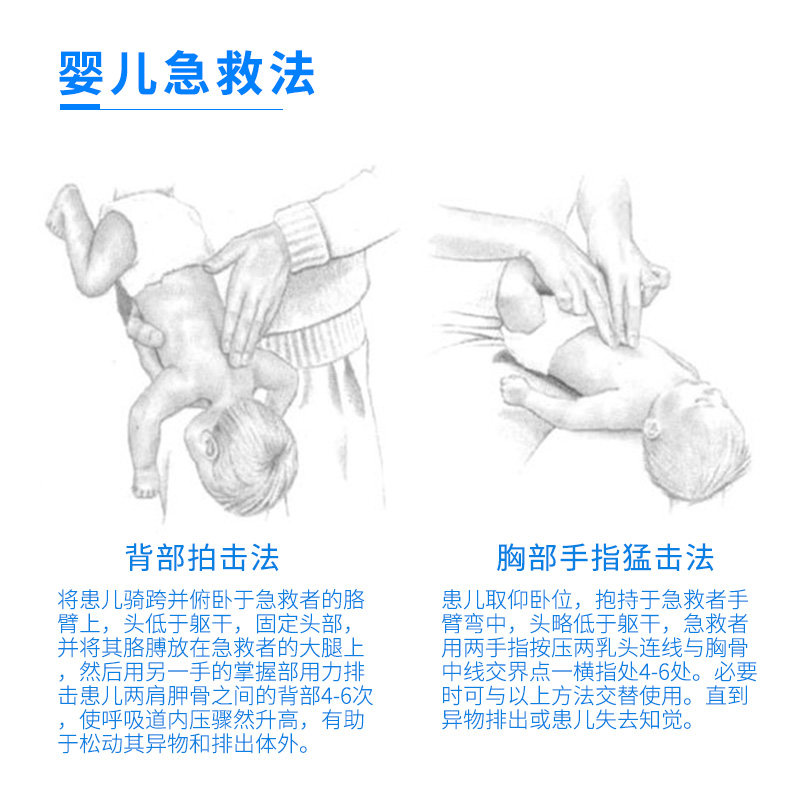 婴儿急救法

背部拍击法

将患儿骑跨并俯卧于急救者的胳臂上，头低于躯干，固定头部，并将其胳膊放在急救者的大腿上，然后用另一手的掌握部用力排击患儿两肩胛骨之间的背部4-6次，使呼吸道内压骤然升高，有助于松动其异物和排出体外。

胸部手指猛击法

患儿取仰卧位，抱持于急救者手臂弯中，头略低于躯干，急救者用两手指按压两乳头连线与胸骨中线交界点一横指处4-6处。必要时可与以上方法交替使用。直到异物排出或患儿失去知觉。